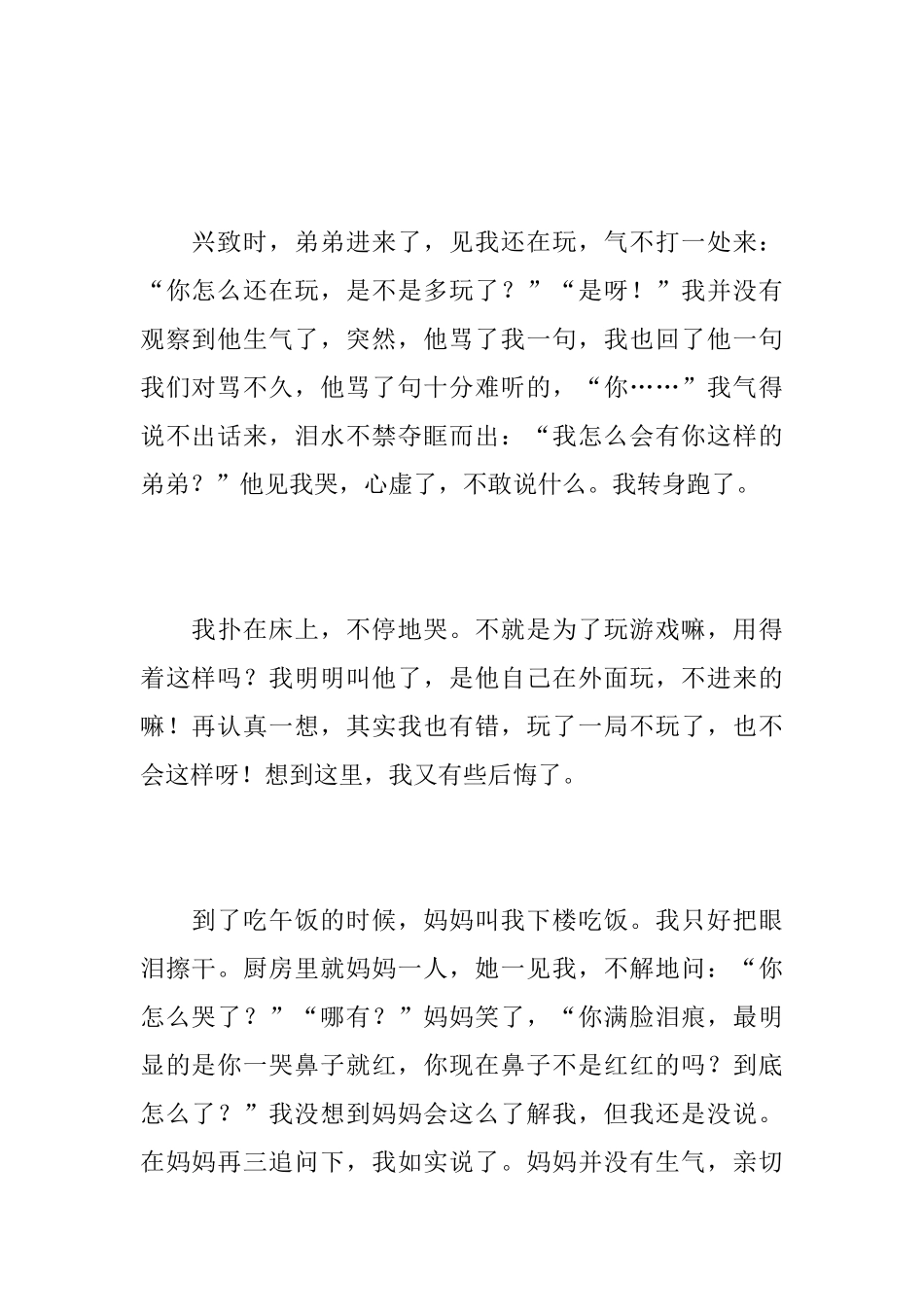 兴致时，弟弟进来了，见我还在玩，气不打一处来：“你怎么还在玩，是不是多玩了？”“是呀！”我并没有观察到他生气了，突然，他骂了我一句，我也回了他一句我们对骂不久，他骂了句十分难听的，“你……”我气得说不出话来，泪水不禁夺眶而出：“我怎么会有你这样的弟弟？”他见我哭，心虚了，不敢说什么。我转身跑了。

我扑在床上，不停地哭。不就是为了玩游戏嘛，用得着这样吗？我明明叫他了，是他自己在外面玩，不进来的嘛！再认真一想，其实我也有错，玩了一局不玩了，也不会这样呀！想到这里，我又有些后悔了。

到了吃午饭的时候，妈妈叫我下楼吃饭。我只好把眼泪擦干。厨房里就妈妈一人，她一见我，不解地问：“你怎么哭了？”“哪有？”妈妈笑了，“你满脸泪痕，最明显的是你一哭鼻子就红，你现在鼻子不是红红的吗？到底怎么了？”我没想到妈妈会这么了解我，但我还是没说。在妈妈再三追问下，我如实说了。妈妈并没有生气，亲切